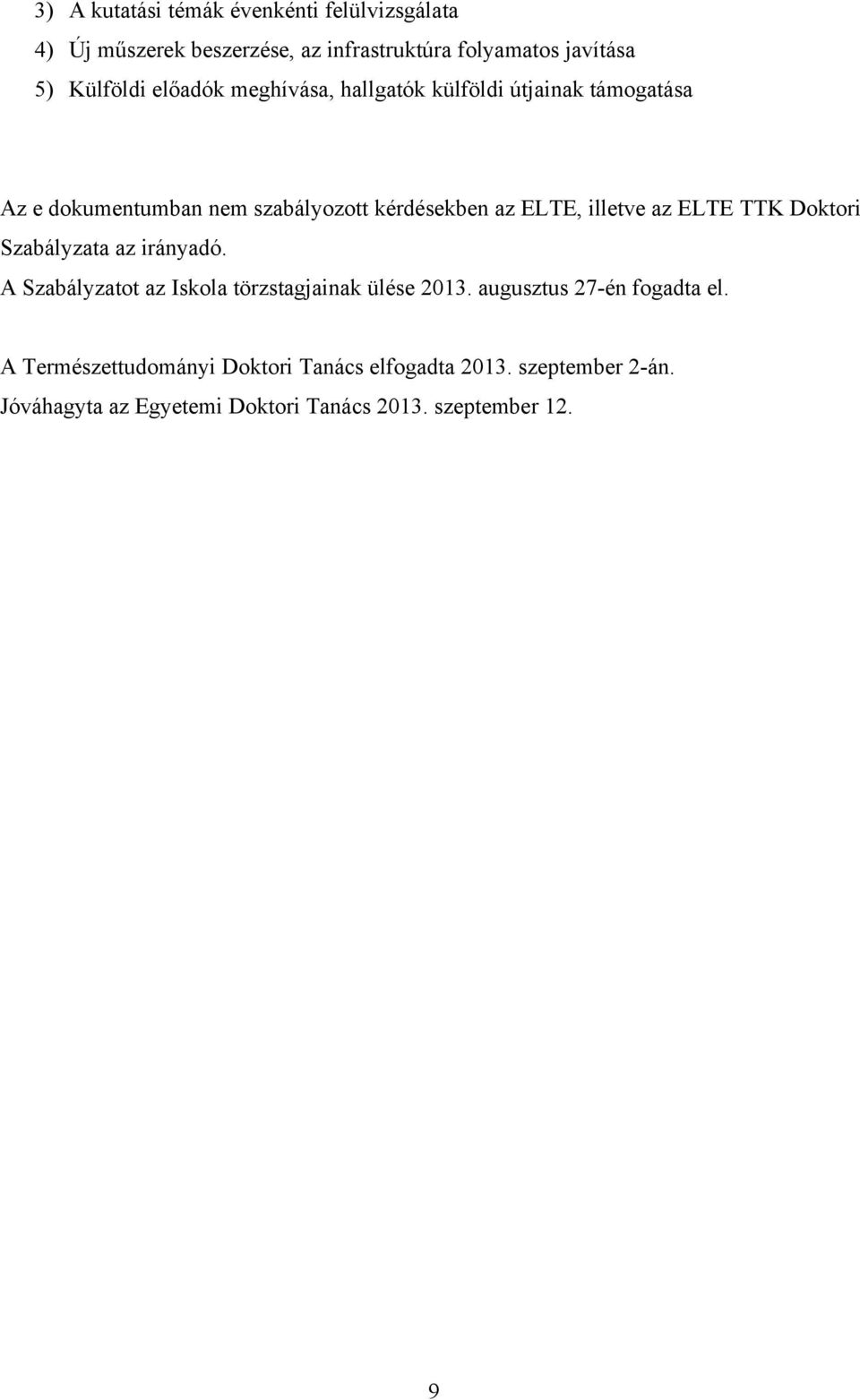 3) A kutatási témák évenkénti felülvizsgálata
4) Új műszerek beszerzése, az infrastruktúra folyamatos javítása
5) Külföldi előadók meghívása, hallgatók külföldi útjainak támogatása

Az e dokumentumban nem szabályozott kérdésekben az ELTE, illetve az ELTE TTK Doktori Szabályzata az irányadó.
A Szabályzatot az Iskola törzstagjainak ülése 2013. augusztus 27-én fogadta el.

A Természettudományi Doktori Tanács elfogadta 2013. szeptember 2-án.
Jóváhagyta az Egyetemi Doktori Tanács 2013. szeptember 12.

9